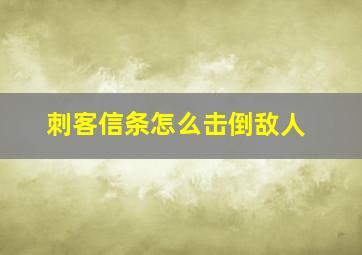 刺客信条怎么击倒敌人